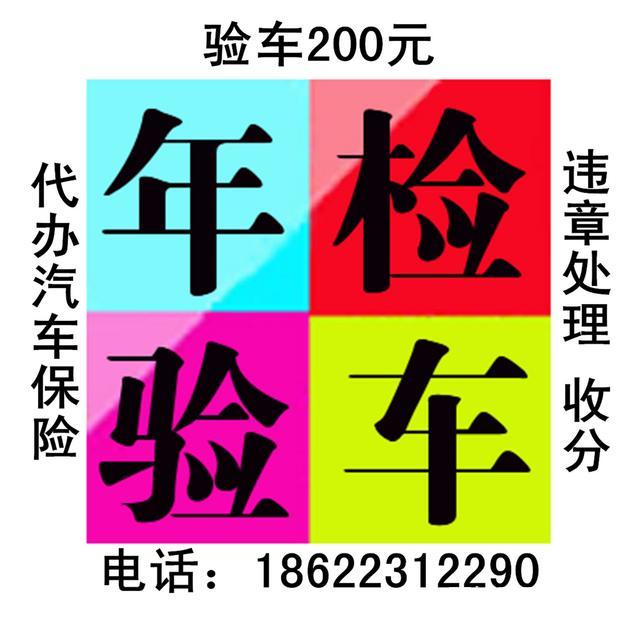 验车200元

代办汽车保险

年检
验车

违章处理 收分

电话：18622312290